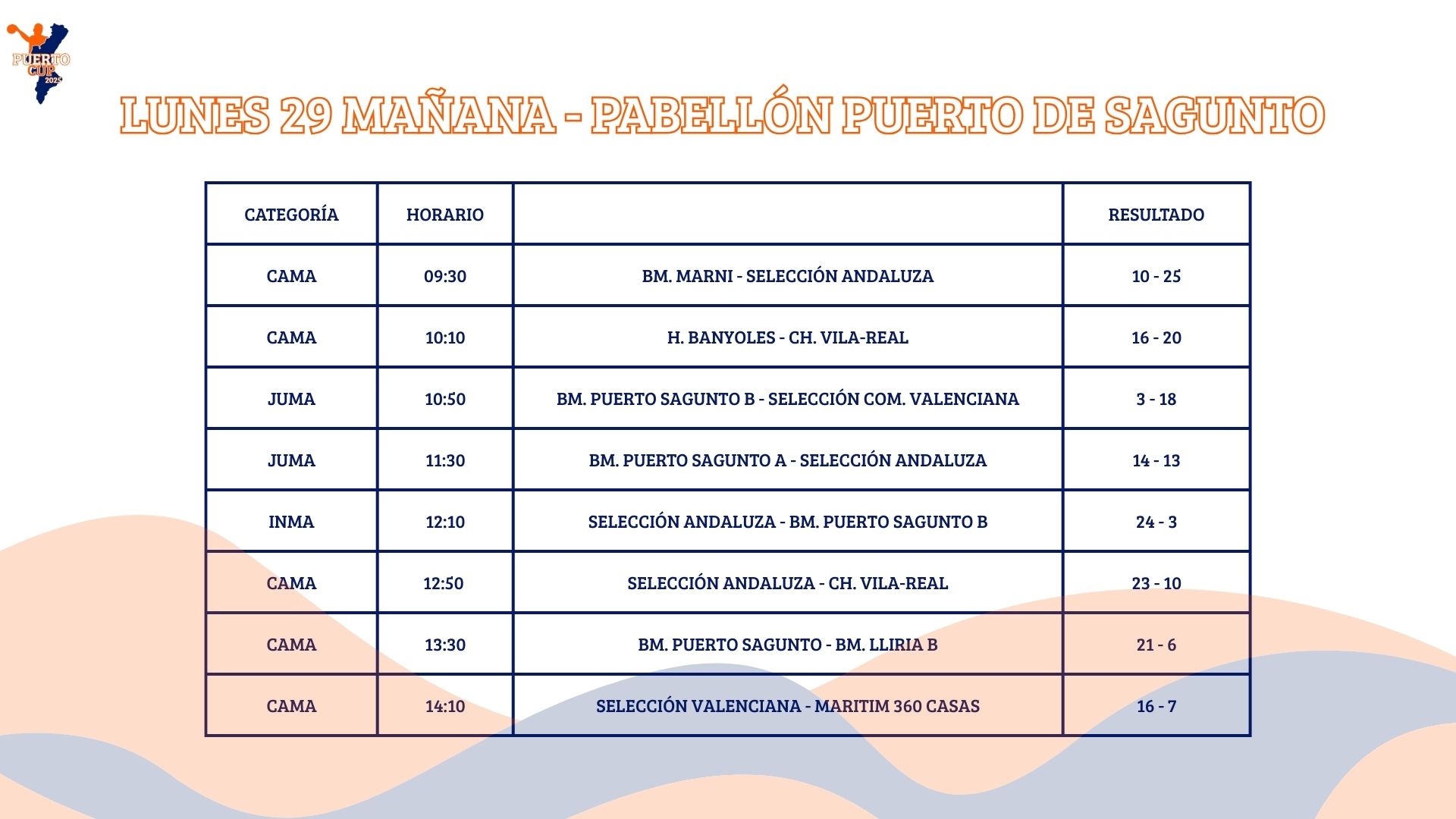 PUERTO CUP 2025

LUNES 29 MAÑANA - PABELLÓN PUERTO DE SAGUNTO

| CATEGORÍA | HORARIO | | RESULTADO |
|---|---|---|---|
| CAMA | 09:30 | BM. MARNI - SELECCIÓN ANDALUZA | 10 - 25 |
| CAMA | 10:10 | H. BANYOLES - CH. VILA-REAL | 16 - 20 |
| JUMA | 10:50 | BM. PUERTO SAGUNTO B - SELECCIÓN COM. VALENCIANA | 3 - 18 |
| JUMA | 11:30 | BM. PUERTO SAGUNTO A - SELECCIÓN ANDALUZA | 14 - 13 |
| INMA | 12:10 | SELECCIÓN ANDALUZA - BM. PUERTO SAGUNTO B | 24 - 3 |
| CAMA | 12:50 | SELECCIÓN ANDALUZA - CH. VILA-REAL | 23 - 10 |
| CAMA | 13:30 | BM. PUERTO SAGUNTO - BM. LLIRIA B | 21 - 6 |
| CAMA | 14:10 | SELECCIÓN VALENCIANA - MARITIM 360 CASAS | 16 - 7 |